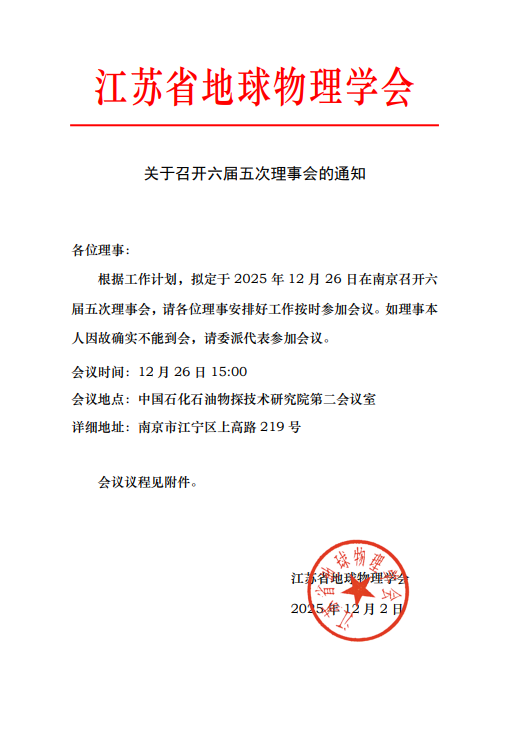 江苏省地球物理学会

关于召开六届五次理事会的通知

各位理事:

根据工作计划，拟定于 2025 年 12 月 26 日在南京召开六届五次理事会，请各位理事安排好工作按时参加会议。如理事本人因故确实不能到会，请委派代表参加会议。

会议时间: 12 月 26 日 15:00

会议地点: 中国石化石油物探技术研究院第二会议室

详细地址: 南京市江宁区上高路 219 号

会议议程见附件。

江苏省地球物理学会
2025 年 12 月 2 日

江苏省地球物理学会